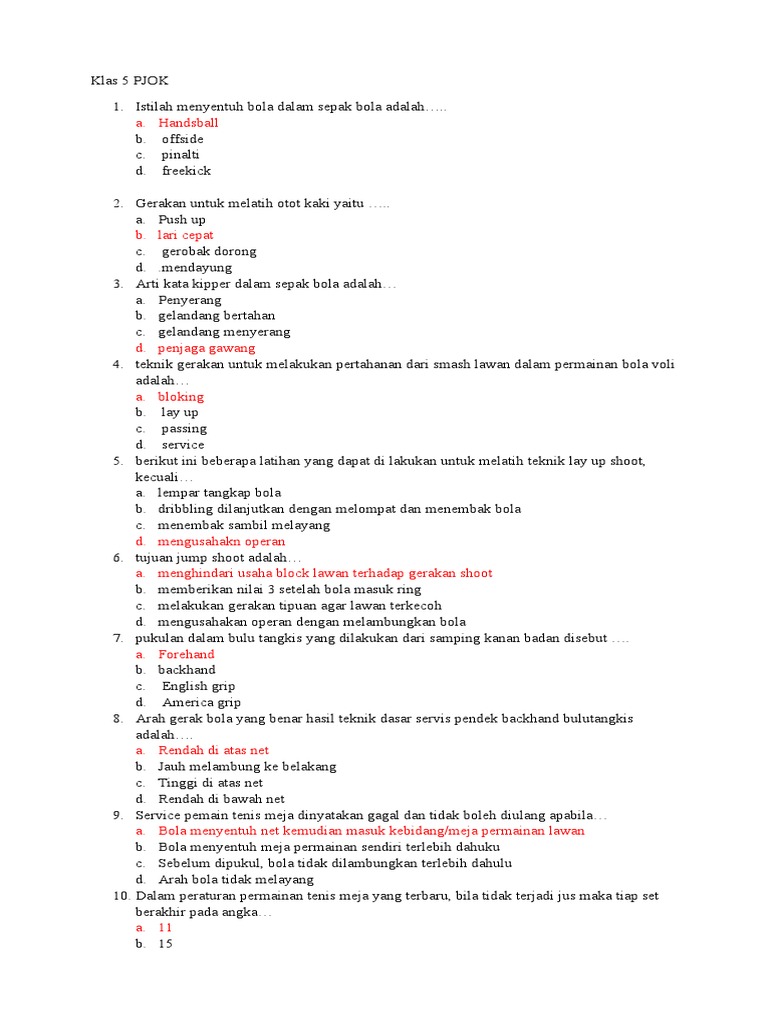 Klas 5 PJOK

1. Istilah menyentuh bola dalam sepak bola adalah…..
a. Handsball
b. offside
c. pinalti
d. freekick

2. Gerakan untuk melatih otot kaki yaitu …..
a. Push up
b. lari cepat
c. gerobak dorong
d. .mendayung
3. Arti kata kipper dalam sepak bola adalah…
a. Penyerang
b. gelandang bertahan
c. gelandang menyerang
d. penjaga gawang
4. teknik gerakan untuk melakukan pertahanan dari smash lawan dalam permainan bola voli adalah…
a. bloking
b. lay up
c. passing
d. service
5. berikut ini beberapa latihan yang dapat di lakukan untuk melatih teknik lay up shoot, kecuali…
a. lempar tangkap bola
b. dribbling dilanjutkan dengan melompat dan menembak bola
c. menembak sambil melayang
d. mengusahakn operan
6. tujuan jump shoot adalah…
a. menghindari usaha block lawan terhadap gerakan shoot
b. memberikan nilai 3 setelah bola masuk ring
c. melakukan gerakan tipuan agar lawan terkecoh
d. mengusahakan operan dengan melambungkan bola
7. pukulan dalam bulu tangkis yang dilakukan dari samping kanan badan disebut ….
a. Forehand
b. backhand
c. English grip
d. America grip
8. Arah gerak bola yang benar hasil teknik dasar servis pendek backhand bulutangkis adalah….
a. Rendah di atas net
b. Jauh melambung ke belakang
c. Tinggi di atas net
d. Rendah di bawah net
9. Service pemain tenis meja dinyatakan gagal dan tidak boleh diulang apabila…
a. Bola menyentuh net kemudian masuk kebidang/meja permainan lawan
b. Bola menyentuh meja permainan sendiri terlebih dahuku
c. Sebelum dipukul, bola tidak dilambungkan terlebih dahulu
d. Arah bola tidak melayang
10. Dalam peraturan permainan tenis meja yang terbaru, bila tidak terjadi jus maka tiap set berakhir pada angka…
a. 11
b. 15